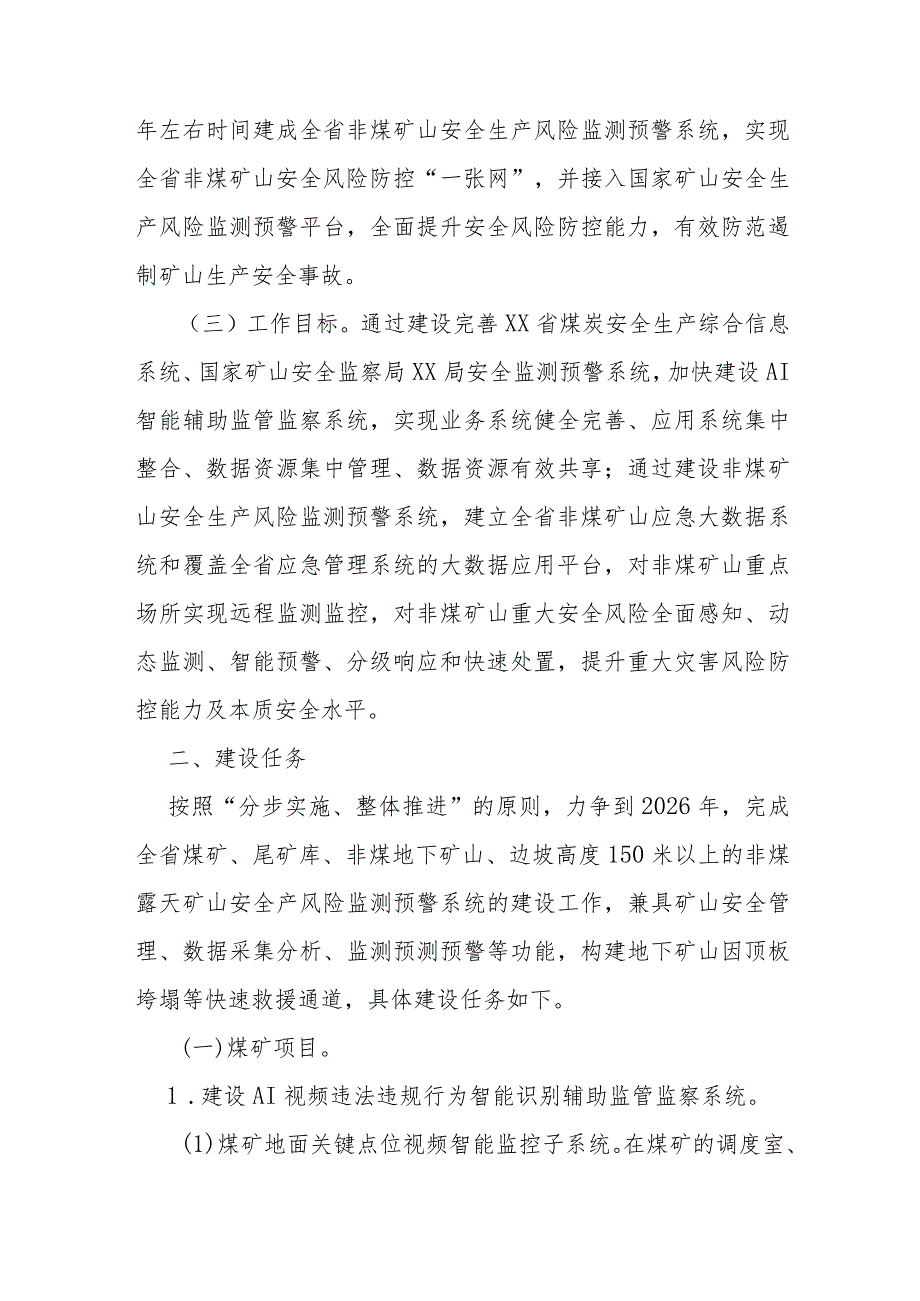 年左右时间建成全省非煤矿山安全生产风险监测预警系统，实现全省非煤矿山安全风险防控“一张网”，并接入国家矿山安全生产风险监测预警平台，全面提升安全风险防控能力，有效防范遏制矿山生产安全事故。

（三）工作目标。通过建设完善XX省煤炭安全生产综合信息系统、国家矿山安全监察局XX局安全监测预警系统，加快建设AI智能辅助监管监察系统，实现业务系统健全完善、应用系统集中整合、数据资源集中管理、数据资源有效共享；通过建设非煤矿山安全生产风险监测预警系统，建立全省非煤矿山应急大数据系统和覆盖全省应急管理系统的大数据应用平台，对非煤矿山重点场所实现远程监测监控，对非煤矿山重大安全风险全面感知、动态监测、智能预警、分级响应和快速处置，提升重大灾害风险防控能力及本质安全水平。

二、建设任务

按照“分步实施、整体推进”的原则，力争到2026年，完成全省煤矿、尾矿库、非煤地下矿山、边坡高度150米以上的非煤露天矿山安全产风险监测预警系统的建设工作，兼具矿山安全管理、数据采集分析、监测预测预警等功能，构建地下矿山因顶板垮塌等快速救援通道，具体建设任务如下。

(一)煤矿项目。

1．建设AI视频违法违规行为智能识别辅助监管监察系统。

(1)煤矿地面关键点位视频智能监控子系统。在煤矿的调度室、